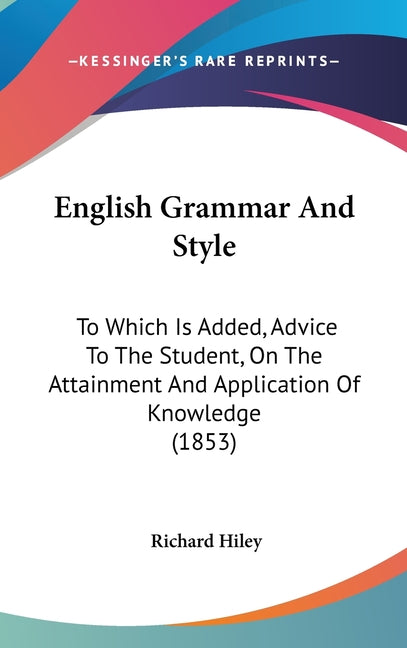 —KESSINGER'S RARE REPRINTS—

English Grammar And Style

To Which Is Added, Advice To The Student, On The Attainment And Application Of Knowledge (1853)

Richard Hiley